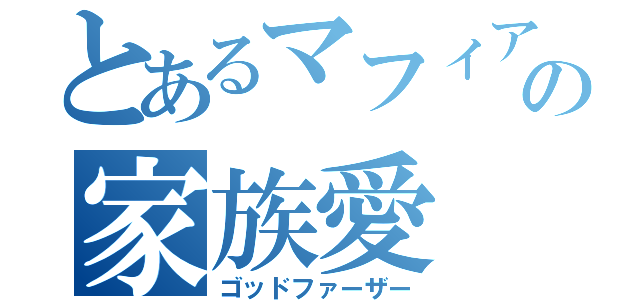 とあるマフィアの
家族愛
ゴッドファーザー